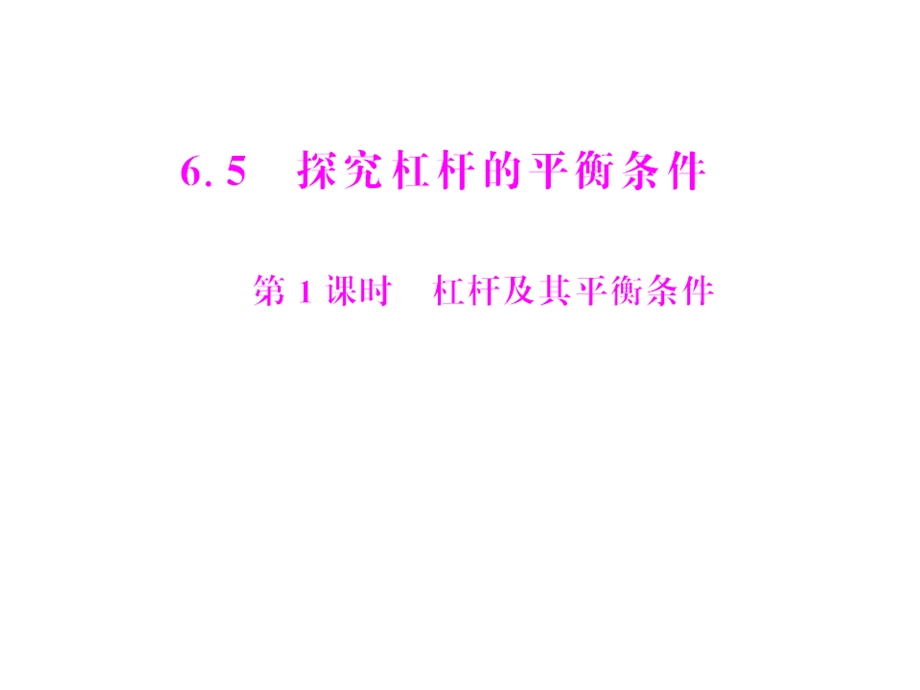 6.5　探究杠杆的平衡条件

第 1 课时　杠杆及其平衡条件